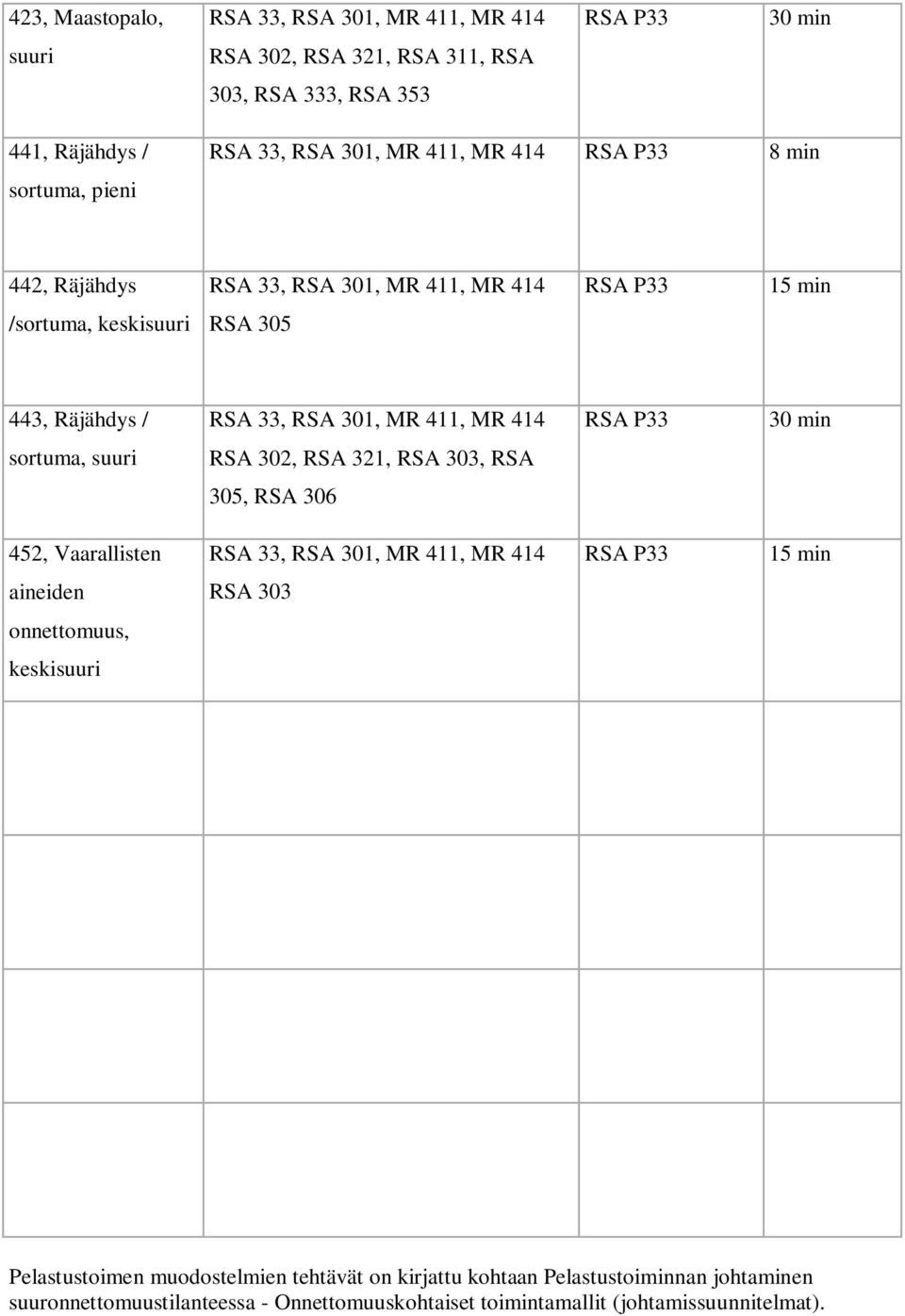 | | | | |
|---|---|---|---|
| 423, Maastopalo, suuri | RSA 33, RSA 301, MR 411, MR 414 RSA 302, RSA 321, RSA 311, RSA 303, RSA 333, RSA 353 | RSA P33 | 30 min |
| 441, Räjähdys / sortuma, pieni | RSA 33, RSA 301, MR 411, MR 414 | RSA P33 | 8 min |
| 442, Räjähdys /sortuma, keskisuuri | RSA 33, RSA 301, MR 411, MR 414 RSA 305 | RSA P33 | 15 min |
| 443, Räjähdys / sortuma, suuri | RSA 33, RSA 301, MR 411, MR 414 RSA 302, RSA 321, RSA 303, RSA 305, RSA 306 | RSA P33 | 30 min |
| 452, Vaarallisten aineiden onnettomuus, keskisuuri | RSA 33, RSA 301, MR 411, MR 414 RSA 303 | RSA P33 | 15 min |
| | | | |
| | | | |
| | | | |
| | | | |

Pelastustoimen muodostelmien tehtävät on kirjattu kohtaan Pelastustoiminnan johtaminen suuronnettomuustilanteessa - Onnettomuuskohtaiset toimintamallit (johtamissuunnitelmat).